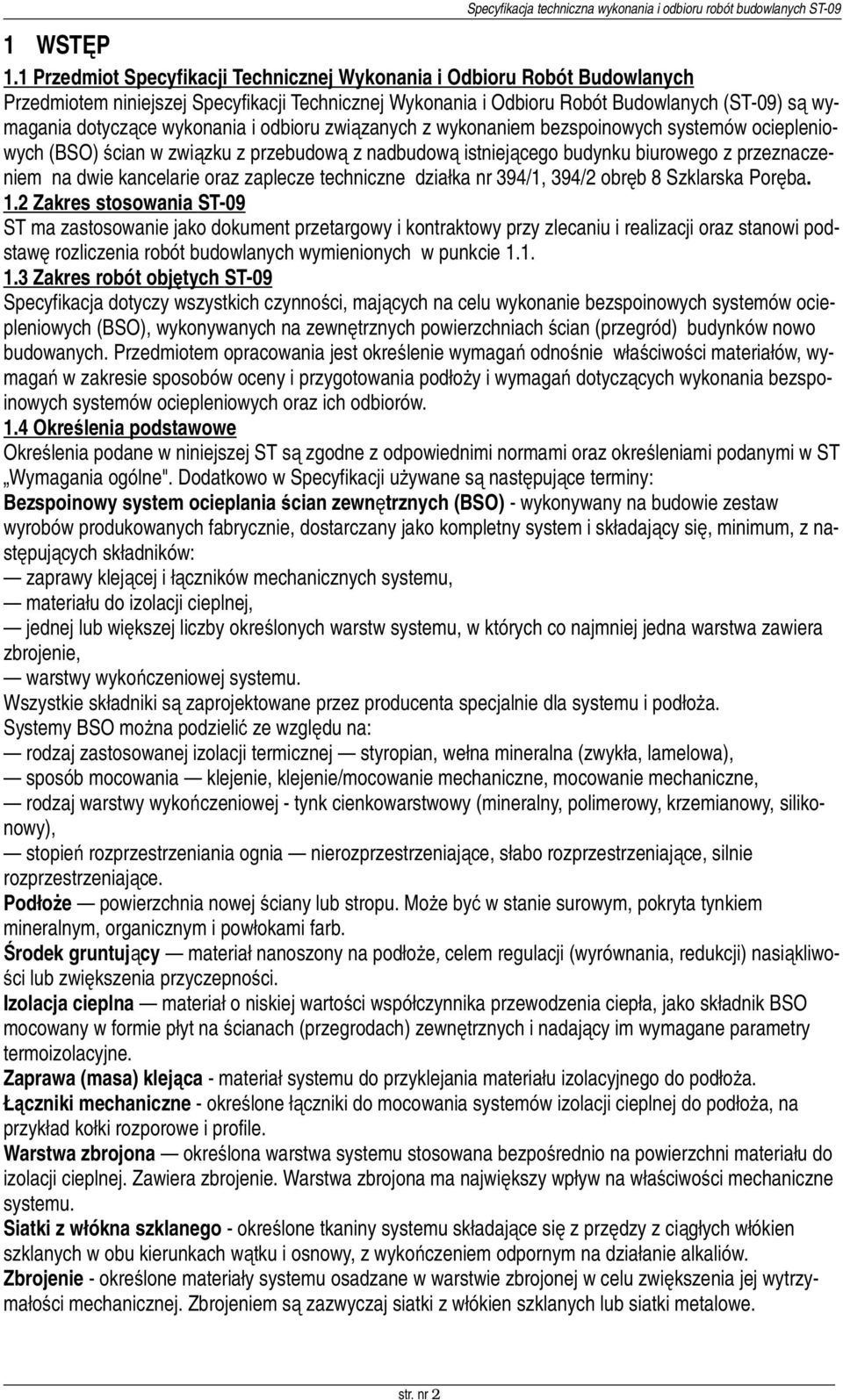 Specyfikacja techniczna wykonania i odbioru robót budowlanych ST-09

1 WSTĘP

1.1 Przedmiot Specyfikacji Technicznej Wykonania i Odbioru Robót Budowlanych

Przedmiotem niniejszej Specyfikacji Technicznej Wykonania i Odbioru Robót Budowlanych (ST-09) są wymagania dotyczące wykonania i odbioru związanych z wykonaniem bezspoinowych systemów ociepleniowych (BSO) ścian w związku z przebudową z nadbudową istniejącego budynku biurowego z przeznaczeniem na dwie kancelarie oraz zaplecze techniczne działka nr 394/1, 394/2 obręb 8 Szklarska Poręba.

1.2 Zakres stosowania ST-09

ST ma zastosowanie jako dokument przetargowy i kontraktowy przy zlecaniu i realizacji oraz stanowi podstawę rozliczenia robót budowlanych wymienionych w punkcie 1.1.

1.3 Zakres robót objętych ST-09

Specyfikacja dotyczy wszystkich czynności, mających na celu wykonanie bezspoinowych systemów ociepleniowych (BSO), wykonywanych na zewnętrznych powierzchniach ścian (przegród) budynków nowo budowanych. Przedmiotem opracowania jest określenie wymagań odnośnie właściwości materiałów, wymagań w zakresie sposobów oceny i przygotowania podłoży i wymagań dotyczących wykonania bezspoinowych systemów ociepleniowych oraz ich odbiorów.

1.4 Określenia podstawowe

Określenia podane w niniejszej ST są zgodne z odpowiednimi normami oraz określeniami podanymi w ST „Wymagania ogólne". Dodatkowo w Specyfikacji używane są następujące terminy:

Bezspoinowy system ocieplania ścian zewnętrznych (BSO) - wykonywany na budowie zestaw wyrobów produkowanych fabrycznie, dostarczany jako kompletny system i składający się, minimum, z następujących składników:
— zaprawy klejącej i łączników mechanicznych systemu,
— materiału do izolacji cieplnej,
— jednej lub większej liczby określonych warstw systemu, w których co najmniej jedna warstwa zawiera zbrojenie,
— warstwy wykończeniowej systemu.
Wszystkie składniki są zaprojektowane przez producenta specjalnie dla systemu i podłoża.
Systemy BSO można podzielić ze względu na:
— rodzaj zastosowanej izolacji termicznej — styropian, wełna mineralna (zwykła, lamelowa),
— sposób mocowania — klejenie, klejenie/mocowanie mechaniczne, mocowanie mechaniczne,
— rodzaj warstwy wykończeniowej - tynk cienkowarstwowy (mineralny, polimerowy, krzemianowy, silikonowy),
— stopień rozprzestrzeniania ognia — nierozprzestrzeniające, słabo rozprzestrzeniające, silnie rozprzestrzeniające.
Podłoże — powierzchnia nowej ściany lub stropu. Może być w stanie surowym, pokryta tynkiem mineralnym, organicznym i powłokami farb.
Środek gruntujący — materiał nanoszony na podłoże, celem regulacji (wyrównania, redukcji) nasiąkliwości lub zwiększenia przyczepności.
Izolacja cieplna — materiał o niskiej wartości współczynnika przewodzenia ciepła, jako składnik BSO mocowany w formie płyt na ścianach (przegrodach) zewnętrznych i nadający im wymagane parametry termoizolacyjne.
Zaprawa (masa) klejąca - materiał systemu do przyklejania materiału izolacyjnego do podłoża.
Łączniki mechaniczne - określone łączniki do mocowania systemów izolacji cieplnej do podłoża, na przykład kołki rozporowe i profile.
Warstwa zbrojona — określona warstwa systemu stosowana bezpośrednio na powierzchni materiału do izolacji cieplnej. Zawiera zbrojenie. Warstwa zbrojona ma największy wpływ na właściwości mechaniczne systemu.
Siatki z włókna szklanego - określone tkaniny systemu składające się z przędzy z ciągłych włókien szklanych w obu kierunkach wątku i osnowy, z wykończeniem odpornym na działanie alkaliów.
Zbrojenie - określone materiały systemu osadzane w warstwie zbrojonej w celu zwiększenia jej wytrzymałości mechanicznej. Zbrojeniem są zazwyczaj siatki z włókien szklanych lub siatki metalowe.

str. nr 2